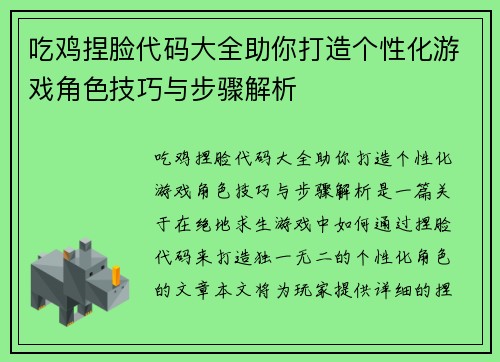 吃鸡捏脸代码大全助你打造个性化游戏角色技巧与步骤解析

吃鸡捏脸代码大全助你打造个性化游戏角色技巧与步骤解析是一篇关于在绝地求生游戏中如何通过捏脸代码来打造独一无二的个性化角色的文章本文将为玩家提供详细的捏